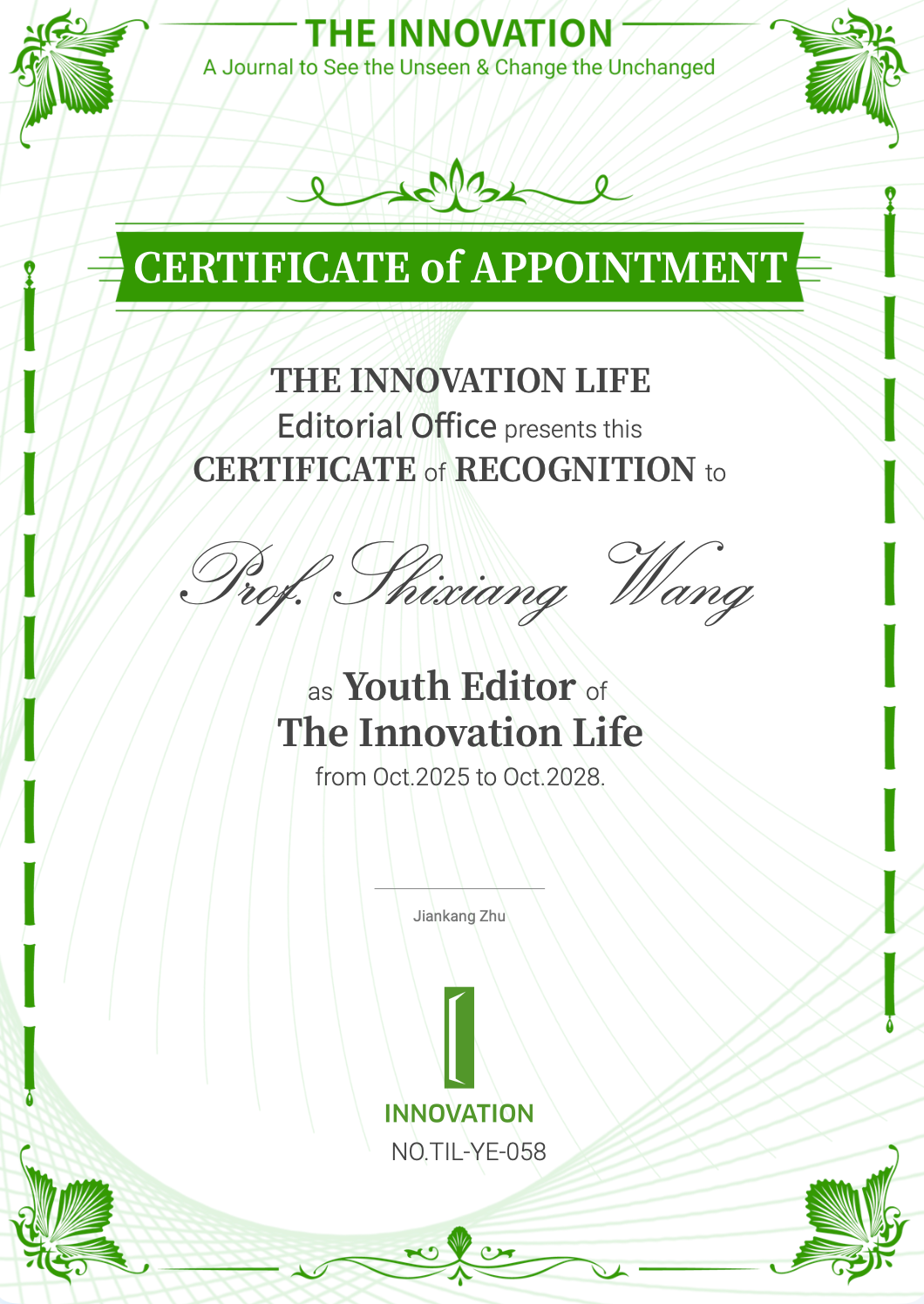 THE INNOVATION
A Journal to See the Unseen & Change the Unchanged

CERTIFICATE of APPOINTMENT

THE INNOVATION LIFE
Editorial Office presents this
CERTIFICATE of RECOGNITION to

Prof. Shixiang Wang

as Youth Editor of
The Innovation Life
from Oct.2025 to Oct.2028.

Jiankang Zhu

INNOVATION
NO.TIL-YE-058